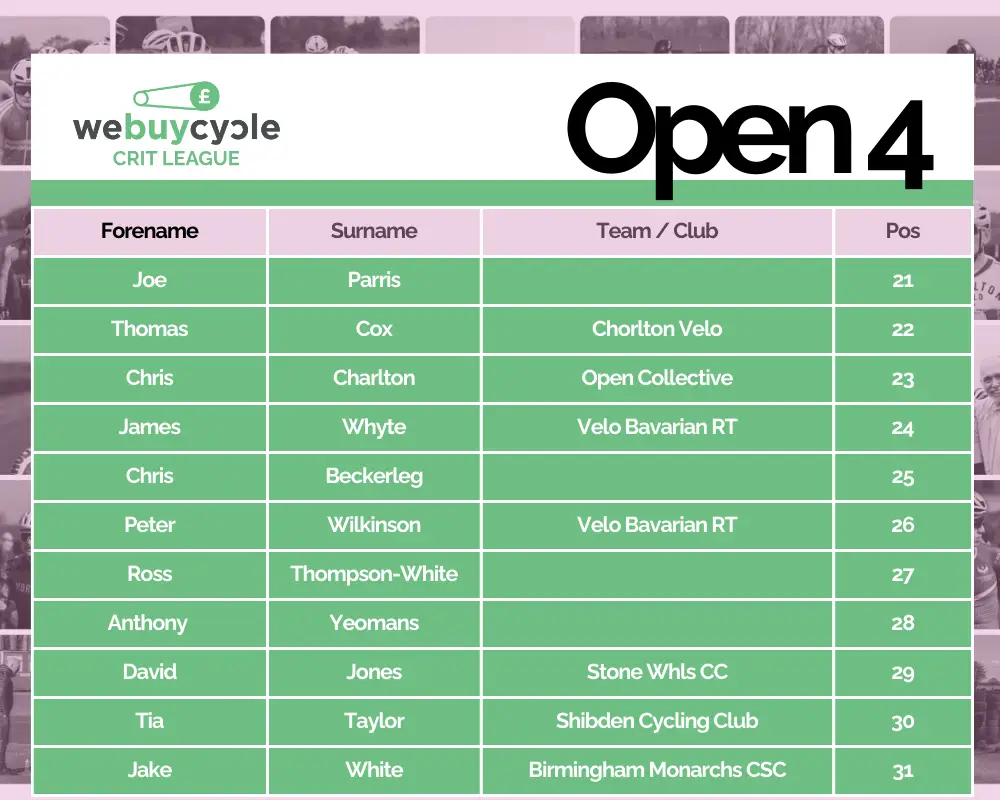 webuycycle
CRIT LEAGUE

Open 4

| Forename | Surname | Team / Club | Pos |
|---|---|---|---|
| Joe | Parris | | 21 |
| Thomas | Cox | Chorlton Velo | 22 |
| Chris | Charlton | Open Collective | 23 |
| James | Whyte | Velo Bavarian RT | 24 |
| Chris | Beckerleg | | 25 |
| Peter | Wilkinson | Velo Bavarian RT | 26 |
| Ross | Thompson-White | | 27 |
| Anthony | Yeomans | | 28 |
| David | Jones | Stone Whls CC | 29 |
| Tia | Taylor | Shibden Cycling Club | 30 |
| Jake | White | Birmingham Monarchs CSC | 31 |